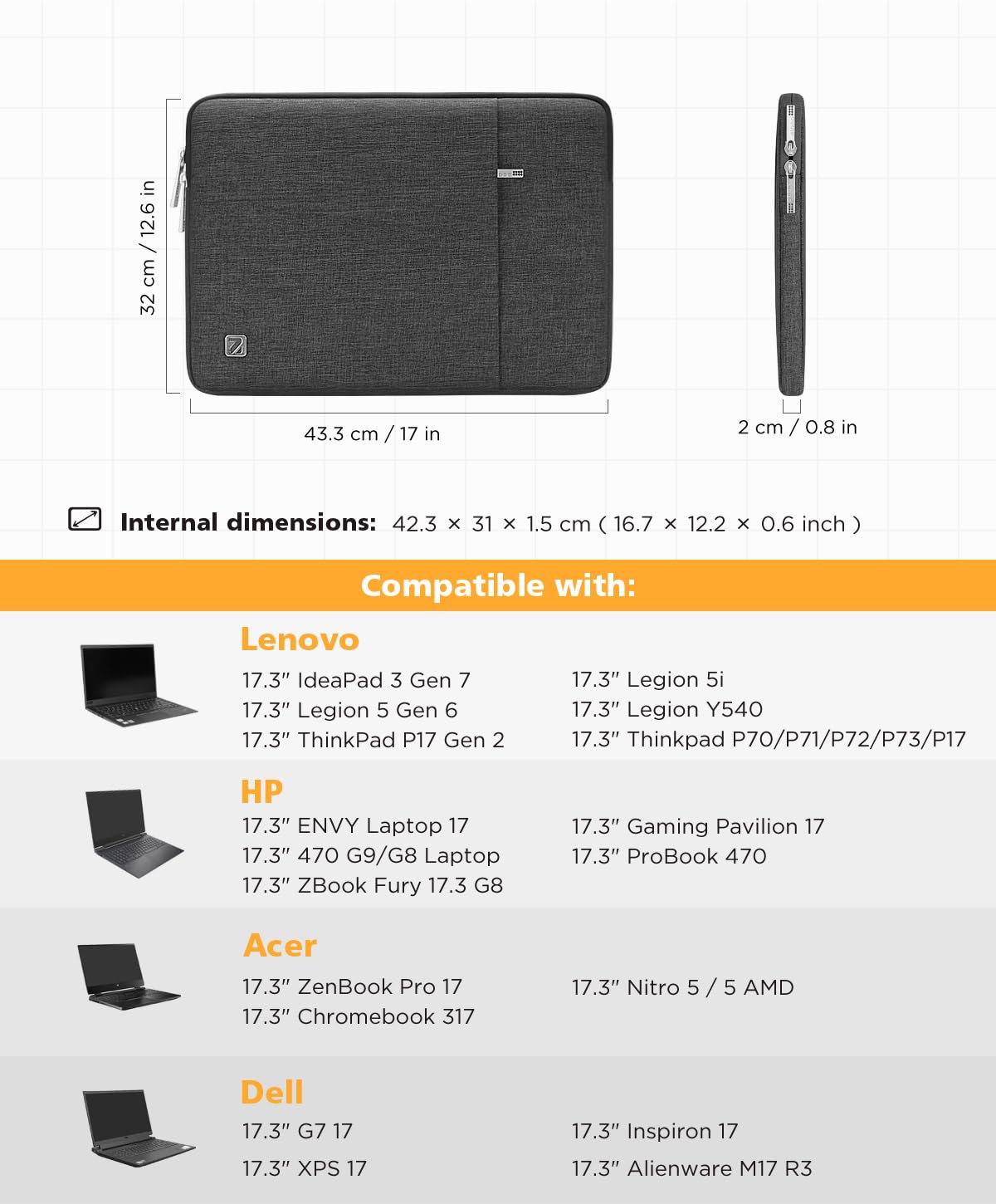 32 cm / 12.6 in

43.3 cm / 17 in

2 cm / 0.8 in

Internal dimensions: 42.3 × 31 × 1.5 cm ( 16.7 × 12.2 × 0.6 inch )

Compatible with:

Lenovo

17.3" IdeaPad 3 Gen 7
17.3" Legion 5 Gen 6
17.3" ThinkPad P17 Gen 2

17.3" Legion 5i
17.3" Legion Y540
17.3" Thinkpad P70/P71/P72/P73/P17

HP

17.3" ENVY Laptop 17
17.3" 470 G9/G8 Laptop
17.3" ZBook Fury 17.3 G8

17.3" Gaming Pavilion 17
17.3" ProBook 470

Acer

17.3" ZenBook Pro 17
17.3" Chromebook 317

17.3" Nitro 5 / 5 AMD

Dell

17.3" G7 17
17.3" XPS 17

17.3" Inspiron 17
17.3" Alienware M17 R3